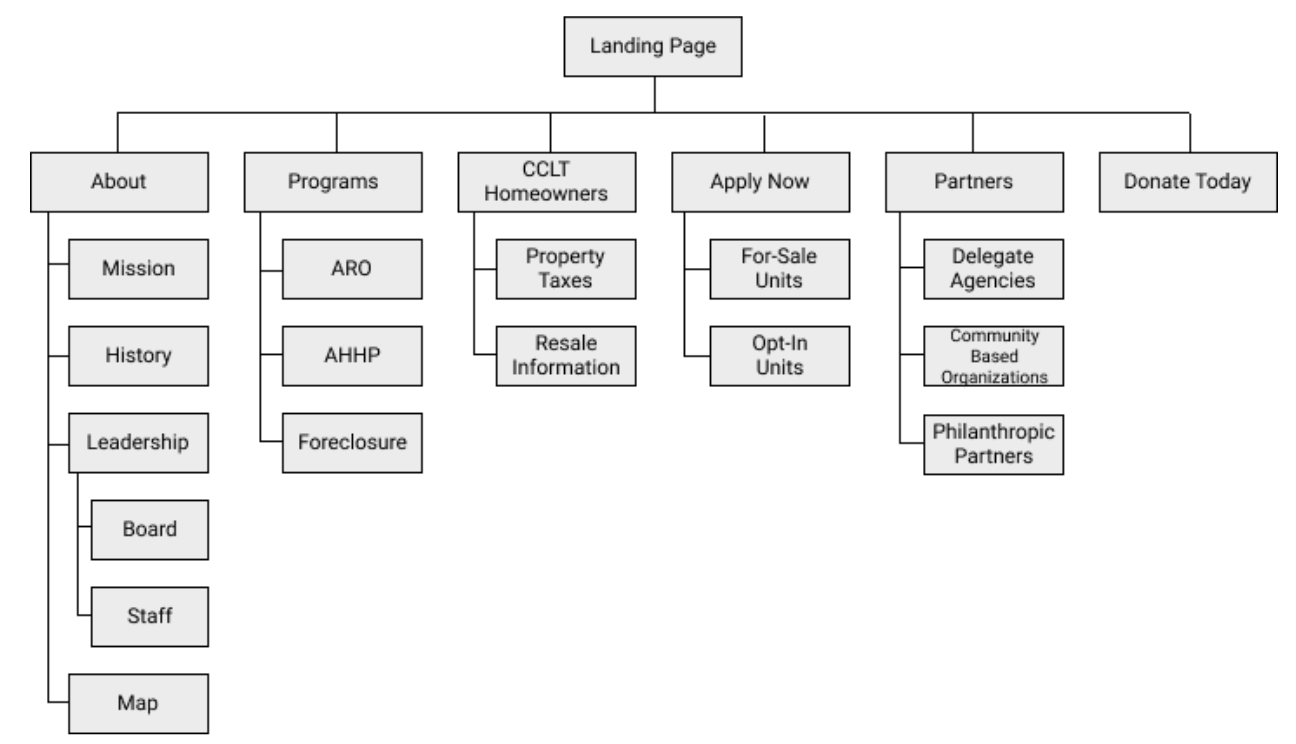 Landing Page

About

Mission

History

Leadership

Board

Staff

Map

Programs

ARO

AHHP

Foreclosure

CCLT Homeowners

Property Taxes

Resale Information

Apply Now

For-Sale Units

Opt-In Units

Partners

Delegate Agencies

Community Based Organizations

Philanthropic Partners

Donate Today